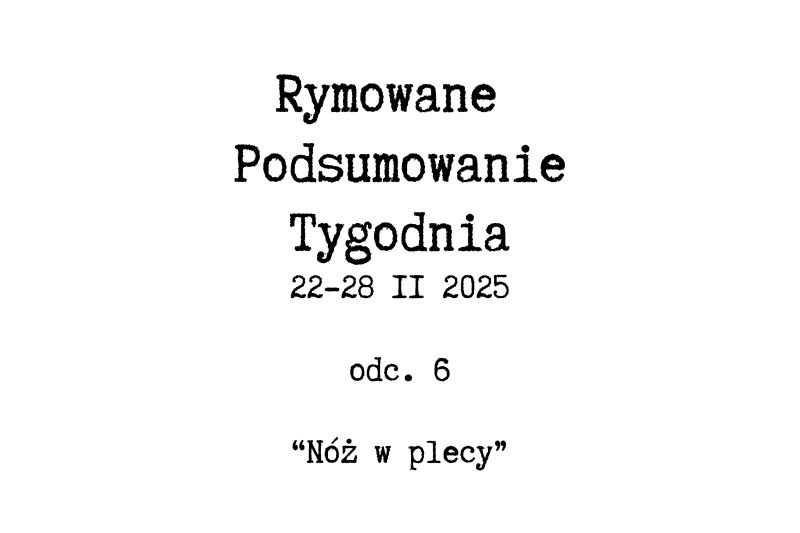 Rymowane Podsumowanie Tygodnia
22-28 II 2025

odc. 6

“Nóż w plecy”